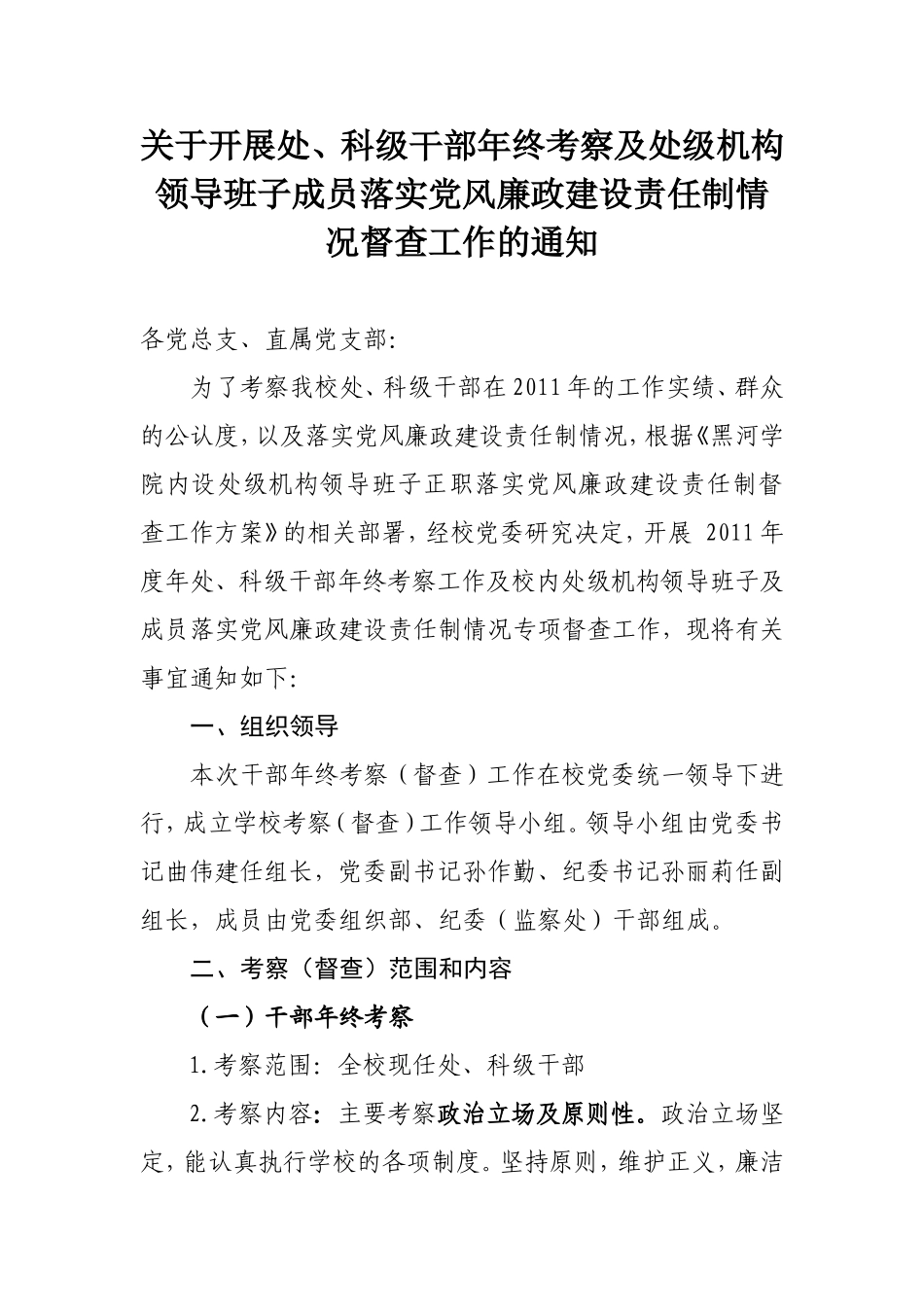 关于开展处、科级干部年终考察及处级机构领导班子成员落实党风廉政建设责任制情况督查工作的通知

各党总支、直属党支部:

为了考察我校处、科级干部在2011年的工作实绩、群众的公认度，以及落实党风廉政建设责任制情况，根据《黑河学院内设处级机构领导班子正职落实党风廉政建设责任制督查工作方案》的相关部署，经校党委研究决定，开展 2011年度年处、科级干部年终考察工作及校内处级机构领导班子及成员落实党风廉政建设责任制情况专项督查工作，现将有关事宜通知如下:

一、组织领导

本次干部年终考察（督查）工作在校党委统一领导下进行，成立学校考察（督查）工作领导小组。领导小组由党委书记曲伟建任组长，党委副书记孙作勤、纪委书记孙丽莉任副组长，成员由党委组织部、纪委（监察处）干部组成。

二、考察（督查）范围和内容

（一）干部年终考察

1.考察范围：全校现任处、科级干部

2.考察内容：主要考察政治立场及原则性。政治立场坚定，能认真执行学校的各项制度。坚持原则，维护正义，廉洁